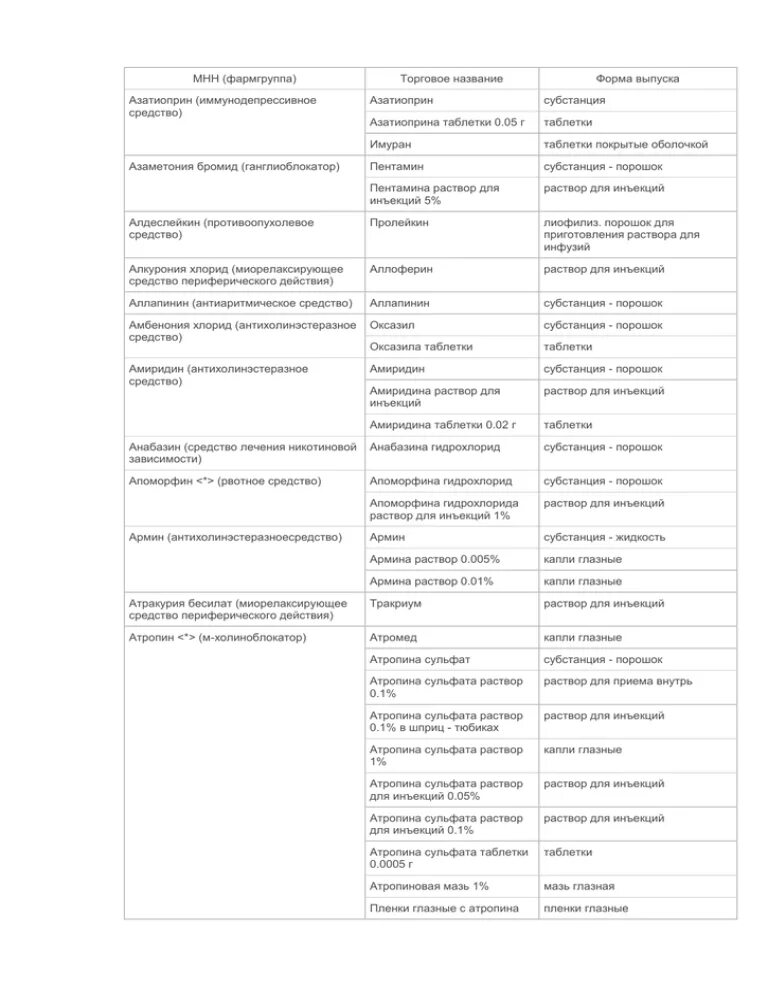 | МНН (фармгруппа) | Торговое название | Форма выпуска |
|---|---|---|
| Азатиоприн (иммунодепрессивное средство) | Азатиоприн | субстанция |
| | Азатиоприна таблетки 0.05 г | таблетки |
| | Имуран | таблетки покрытые оболочкой |
| Азаметония бромид (ганглиоблокатор) | Пентамин | субстанция - порошок |
| | Пентамина раствор для инъекций 5% | раствор для инъекций |
| Алдеслейкин (противоопухолевое средство) | Пролейкин | лиофилиз. порошок для приготовления раствора для инфузий |
| Алкурония хлорид (миорелаксирующее средство периферического действия) | Аллоферин | раствор для инъекций |
| Аллапинин (антиаритмическое средство) | Аллапинин | субстанция - порошок |
| Амбенония хлорид (антихолинэстеразное средство) | Оксазил | субстанция - порошок |
| | Оксазила таблетки | таблетки |
| Амиридин (антихолинэстеразное средство) | Амиридин | субстанция - порошок |
| | Амиридина раствор для инъекций | раствор для инъекций |
| | Амиридина таблетки 0.02 г | таблетки |
| Анабазин (средство лечения никотиновой зависимости) | Анабазина гидрохлорид | субстанция - порошок |
| Апоморфин <*> (рвотное средство) | Апоморфина гидрохлорид | субстанция - порошок |
| | Апоморфина гидрохлорида раствор для инъекций 1% | раствор для инъекций |
| Армин (антихолинэстеразноесредство) | Армин | субстанция - жидкость |
| | Армина раствор 0.005% | капли глазные |
| | Армина раствор 0.01% | капли глазные |
| Атракурия бесилат (миорелаксирующее средство периферического действия) | Тракриум | раствор для инъекций |
| Атропин <*> (м-холиноблокатор) | Атромед | капли глазные |
| | Атропина сульфат | субстанция - порошок |
| | Атропина сульфата раствор 0.1% | раствор для приема внутрь |
| | Атропина сульфата раствор 0.1% в шприц - тюбиках | раствор для инъекций |
| | Атропина сульфата раствор 1% | капли глазные |
| | Атропина сульфата раствор для инъекций 0.05% | раствор для инъекций |
| | Атропина сульфата раствор для инъекций 0.1% | раствор для инъекций |
| | Атропина сульфата таблетки 0.0005 г | таблетки |
| | Атропиновая мазь 1% | мазь глазная |
| | Пленки глазные с атропина | пленки глазные |